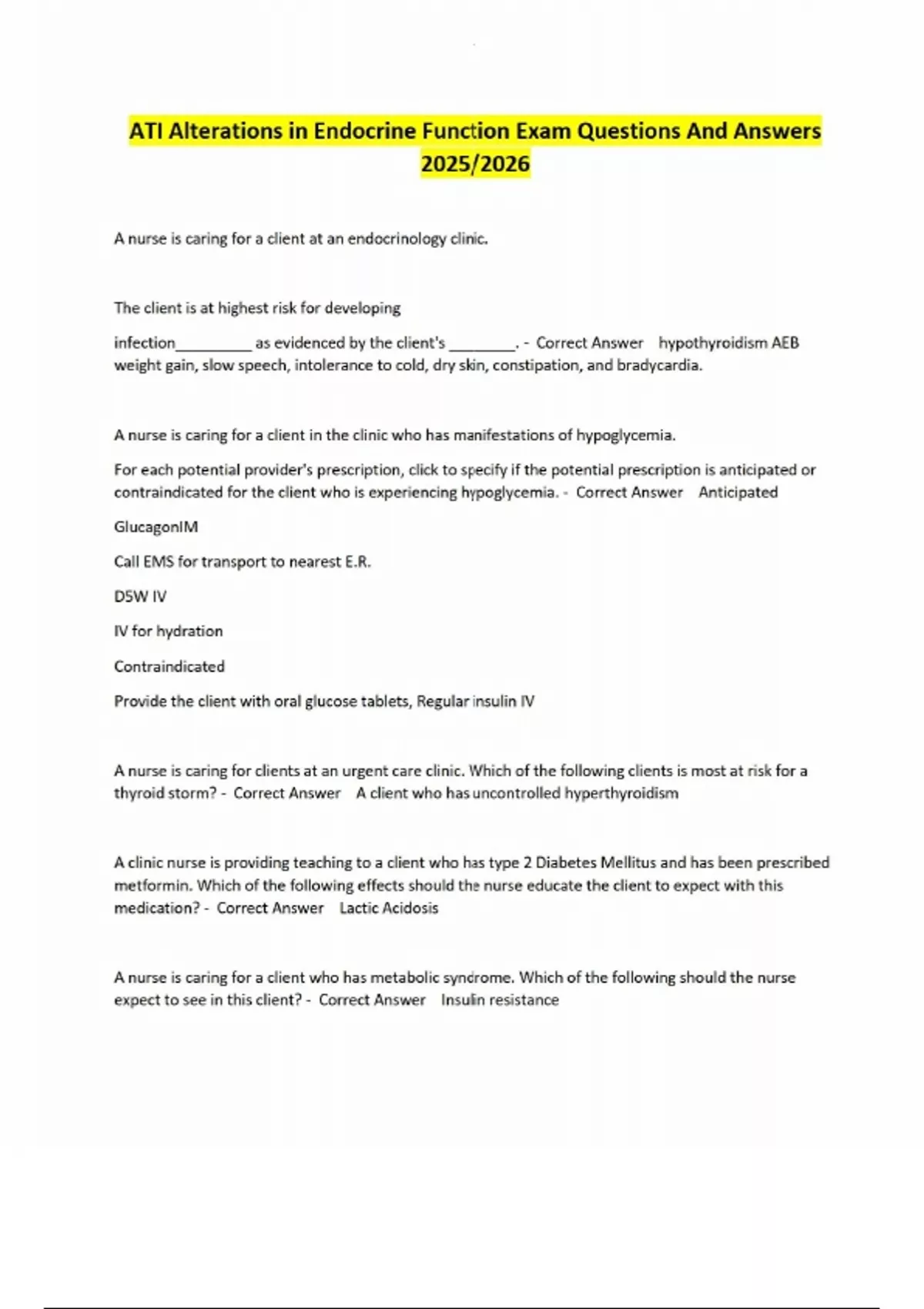 ATI Alterations in Endocrine Function Exam Questions And Answers 2025/2026

A nurse is caring for a client at an endocrinology clinic.

The client is at highest risk for developing

infection__________ as evidenced by the client's _________. - Correct Answer hypothyroidism AEB weight gain, slow speech, intolerance to cold, dry skin, constipation, and bradycardia.

A nurse is caring for a client in the clinic who has manifestations of hypoglycemia.

For each potential provider's prescription, click to specify if the potential prescription is anticipated or contraindicated for the client who is experiencing hypoglycemia. - Correct Answer Anticipated

GlucagonIM

Call EMS for transport to nearest E.R.

D5W IV

IV for hydration

Contraindicated

Provide the client with oral glucose tablets, Regular insulin IV

A nurse is caring for clients at an urgent care clinic. Which of the following clients is most at risk for a thyroid storm? - Correct Answer A client who has uncontrolled hyperthyroidism

A clinic nurse is providing teaching to a client who has type 2 Diabetes Mellitus and has been prescribed metformin. Which of the following effects should the nurse educate the client to expect with this medication? - Correct Answer Lactic Acidosis

A nurse is caring for a client who has metabolic syndrome. Which of the following should the nurse expect to see in this client? - Correct Answer Insulin resistance